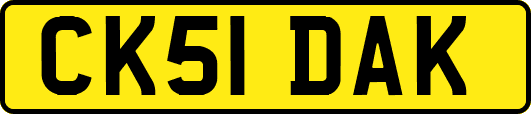 CK51 DAK